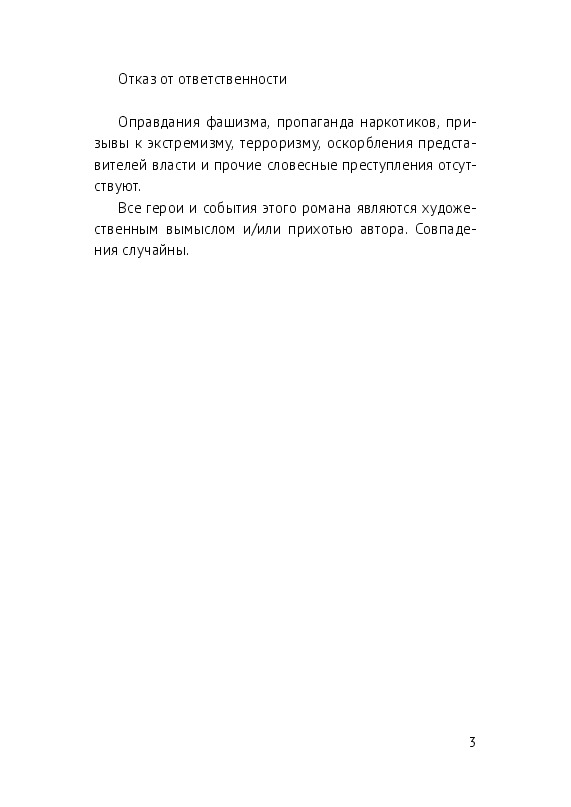 Отказ от ответственности

Оправдания фашизма, пропаганда наркотиков, призывы к экстремизму, терроризму, оскорбления представителей власти и прочие словесные преступления отсутствуют.

Все герои и события этого романа являются художественным вымыслом и/или прихотью автора. Совпадения случайны.

3